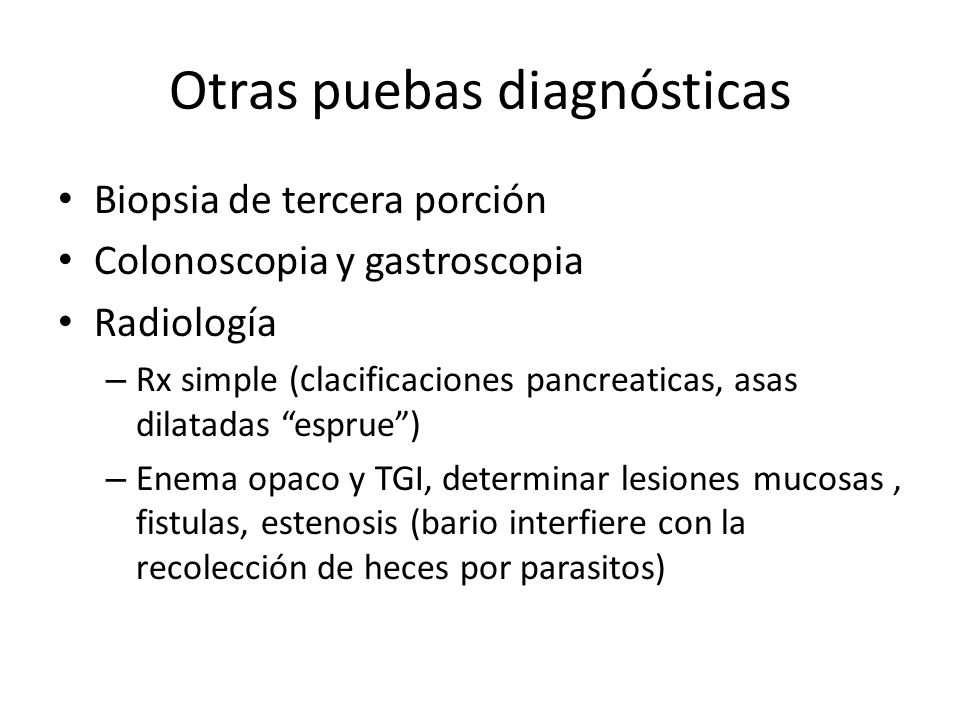 Otras puebas diagnósticas

• Biopsia de tercera porción
• Colonoscopia y gastroscopia
• Radiología
– Rx simple (clacificaciones pancreaticas, asas dilatadas “esprue”)
– Enema opaco y TGI, determinar lesiones mucosas , fistulas, estenosis (bario interfiere con la recolección de heces por parasitos)